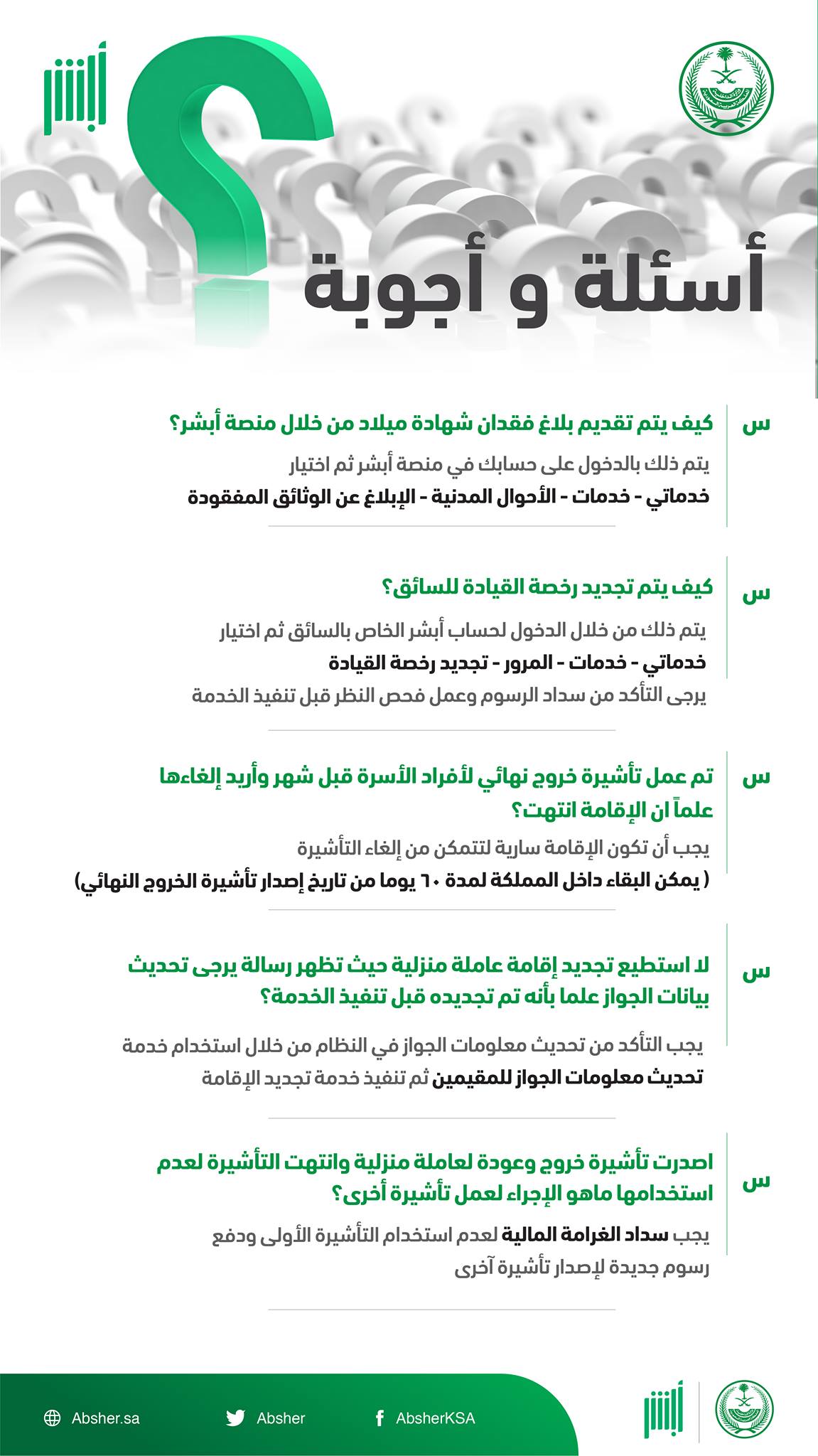 أبشر

أسئلة و أجوبة

س
كيف يتم تقديم بلاغ فقدان شهادة ميلاد من خلال منصة أبشر؟
يتم ذلك بالدخول على حسابك في منصة أبشر ثم اختيار
خدماتي - خدمات - الأحوال المدنية - الإبلاغ عن الوثائق المفقودة

س
كيف يتم تجديد رخصة القيادة للسائق؟
يتم ذلك من خلال الدخول لحساب أبشر الخاص بالسائق ثم اختيار
خدماتي - خدمات - المرور - تجديد رخصة القيادة
يرجى التأكد من سداد الرسوم وعمل فحص النظر قبل تنفيذ الخدمة

س
تم عمل تأشيرة خروج نهائي لأفراد الأسرة قبل شهر وأريد إلغاءها علماً ان الإقامة انتهت؟
يجب أن تكون الإقامة سارية لتتمكن من إلغاء التأشيرة
( يمكن البقاء داخل المملكة لمدة ٦٠ يوما من تاريخ إصدار تأشيرة الخروج النهائي)

س
لا استطيع تجديد إقامة عاملة منزلية حيث تظهر رسالة يرجى تحديث بيانات الجواز علما بأنه تم تجديده قبل تنفيذ الخدمة؟
يجب التأكد من تحديث معلومات الجواز في النظام من خلال استخدام خدمة تحديث معلومات الجواز للمقيمين ثم تنفيذ خدمة تجديد الإقامة

س
اصدرت تأشيرة خروج وعودة لعاملة منزلية وانتهت التأشيرة لعدم استخدامها ماهو الإجراء لعمل تأشيرة أخرى؟
يجب سداد الغرامة المالية لعدم استخدام التأشيرة الأولى ودفع رسوم جديدة لإصدار تأشيرة آخرى

Absher.sa
Absher
AbsherKSA
أبشر